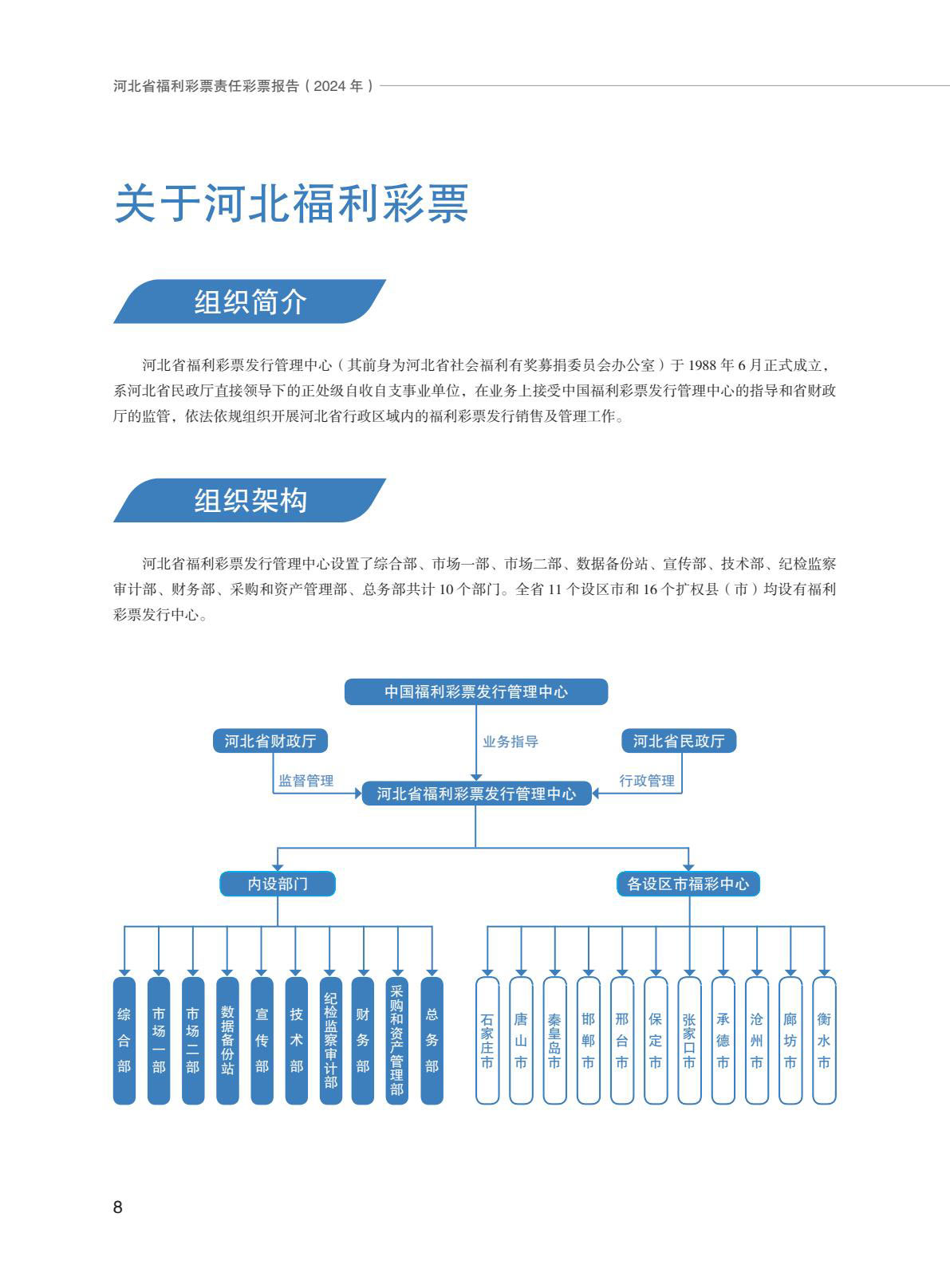 河北省福利彩票责任彩票报告（2024 年）

关于河北福利彩票

组织简介

河北省福利彩票发行管理中心（其前身为河北省社会福利有奖募捐委员会办公室）于 1988 年 6 月正式成立，系河北省民政厅直接领导下的正处级自收自支事业单位，在业务上接受中国福利彩票发行管理中心的指导和省财政厅的监管，依法依规组织开展河北省行政区域内的福利彩票发行销售及管理工作。

组织架构

河北省福利彩票发行管理中心设置了综合部、市场一部、市场二部、数据备份站、宣传部、技术部、纪检监察审计部、财务部、采购和资产管理部、总务部共计 10 个部门。全省 11 个设区市和 16 个扩权县（市）均设有福利彩票发行中心。

中国福利彩票发行管理中心

河北省财政厅

业务指导

河北省民政厅

监督管理

河北省福利彩票发行管理中心

行政管理

内设部门

各设区市福彩中心

综合部
市场一部
市场二部
数据备份站
宣传部
技术部
纪检监察审计部
财务部
采购和资产管理部
总务部

石家庄市
唐山市
秦皇岛市
邯郸市
邢台市
保定市
张家口市
承德市
沧州市
廊坊市
衡水市

8